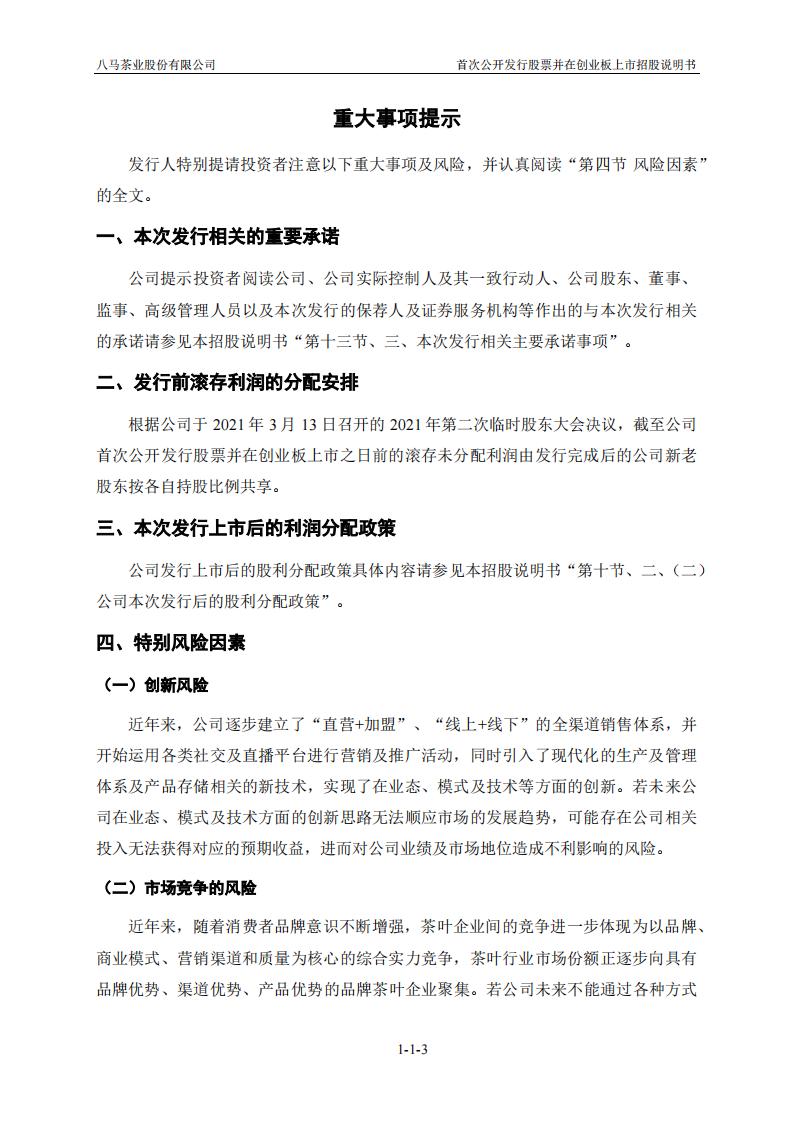 八马茶业股份有限公司

首次公开发行股票并在创业板上市招股说明书

重大事项提示

发行人特别提请投资者注意以下重大事项及风险，并认真阅读“第四节 风险因素”的全文。

一、本次发行相关的重要承诺

公司提示投资者阅读公司、公司实际控制人及其一致行动人、公司股东、董事、监事、高级管理人员以及本次发行的保荐人及证券服务机构等作出的与本次发行相关的承诺请参见本招股说明书“第十三节、三、本次发行相关主要承诺事项”。

二、发行前滚存利润的分配安排

根据公司于 2021 年 3 月 13 日召开的 2021 年第二次临时股东大会决议，截至公司首次公开发行股票并在创业板上市之日前的滚存未分配利润由发行完成后的公司新老股东按各自持股比例共享。

三、本次发行上市后的利润分配政策

公司发行上市后的股利分配政策具体内容请参见本招股说明书“第十节、二、（二）公司本次发行后的股利分配政策”。

四、特别风险因素

（一）创新风险

近年来，公司逐步建立了“直营+加盟”、“线上+线下”的全渠道销售体系，并开始运用各类社交及直播平台进行营销及推广活动，同时引入了现代化的生产及管理体系及产品存储相关的新技术，实现了在业态、模式及技术等方面的创新。若未来公司在业态、模式及技术方面的创新思路无法顺应市场的发展趋势，可能存在公司相关投入无法获得对应的预期收益，进而对公司业绩及市场地位造成不利影响的风险。

（二）市场竞争的风险

近年来，随着消费者品牌意识不断增强，茶叶企业间的竞争进一步体现为以品牌、商业模式、营销渠道和质量为核心的综合实力竞争，茶叶行业市场份额正逐步向具有品牌优势、渠道优势、产品优势的品牌茶叶企业聚集。若公司未来不能通过各种方式

1-1-3